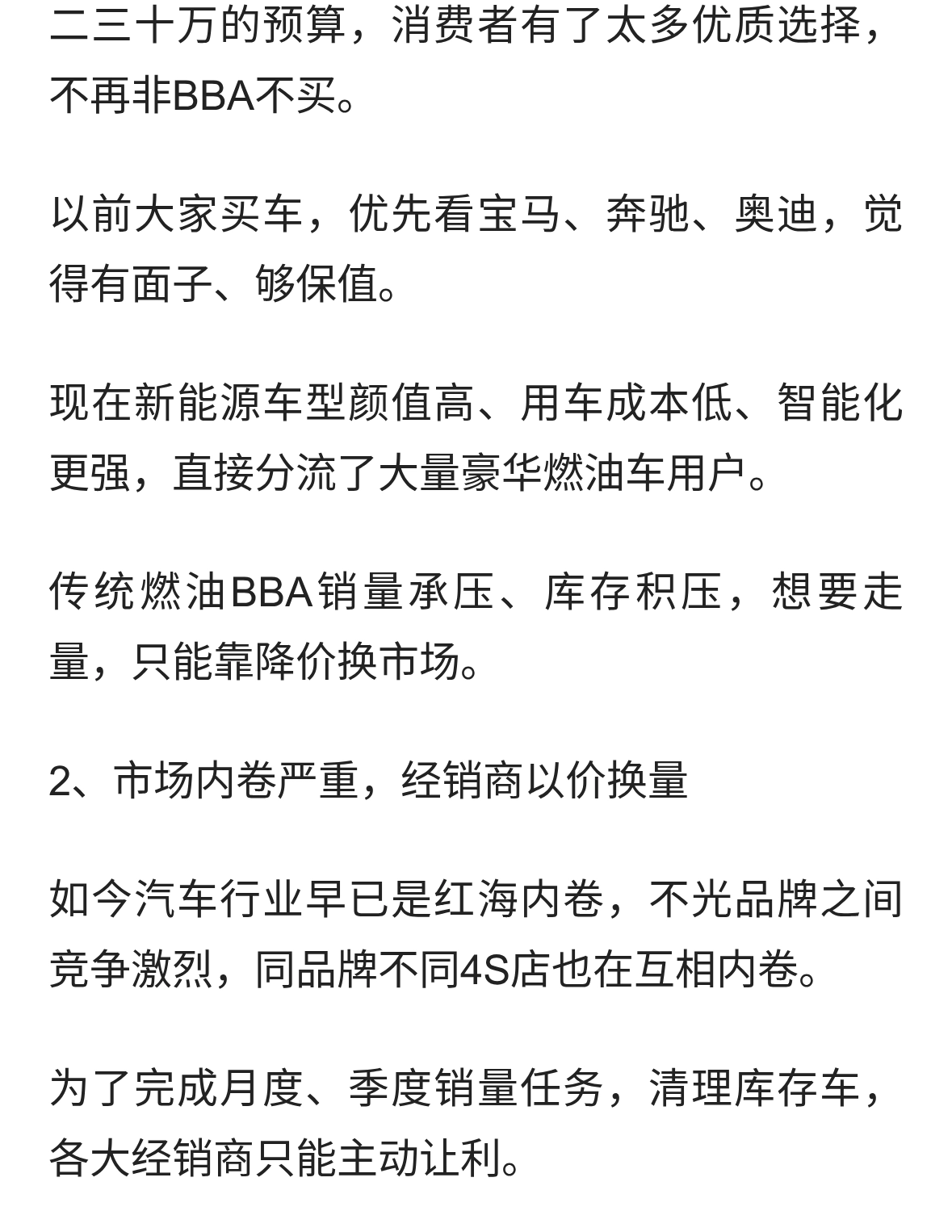 二三十万的预算，消费者有了太多优质选择，不再非BBA不买。

以前大家买车，优先看宝马、奔驰、奥迪，觉得有面子、够保值。

现在新能源车型颜值高、用车成本低、智能化更强，直接分流了大量豪华燃油车用户。

传统燃油BBA销量承压、库存积压，想要走量，只能靠降价换市场。

2、市场内卷严重，经销商以价换量

如今汽车行业早已是红海内卷，不光品牌之间竞争激烈，同品牌不同4S店也在互相内卷。

为了完成月度、季度销量任务，清理库存车，各大经销商只能主动让利。